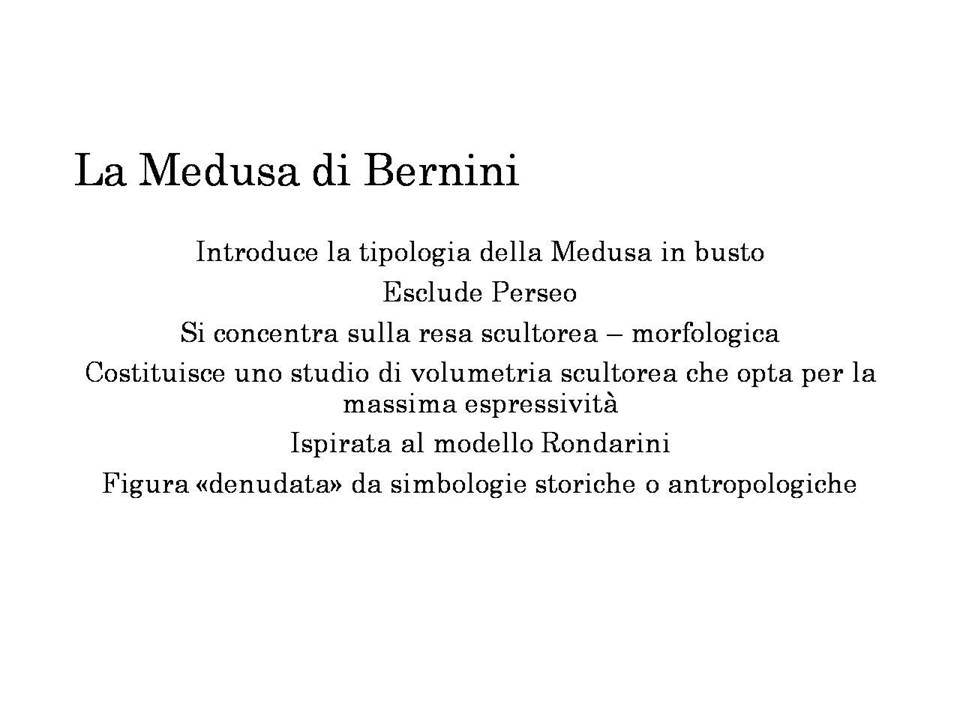 La Medusa di Bernini

Introduce la tipologia della Medusa in busto

Esclude Perseo

Si concentra sulla resa scultorea – morfologica

Costituisce uno studio di volumetria scultorea che opta per la massima espressività

Ispirata al modello Rondarini

Figura «denudata» da simbologie storiche o antropologiche